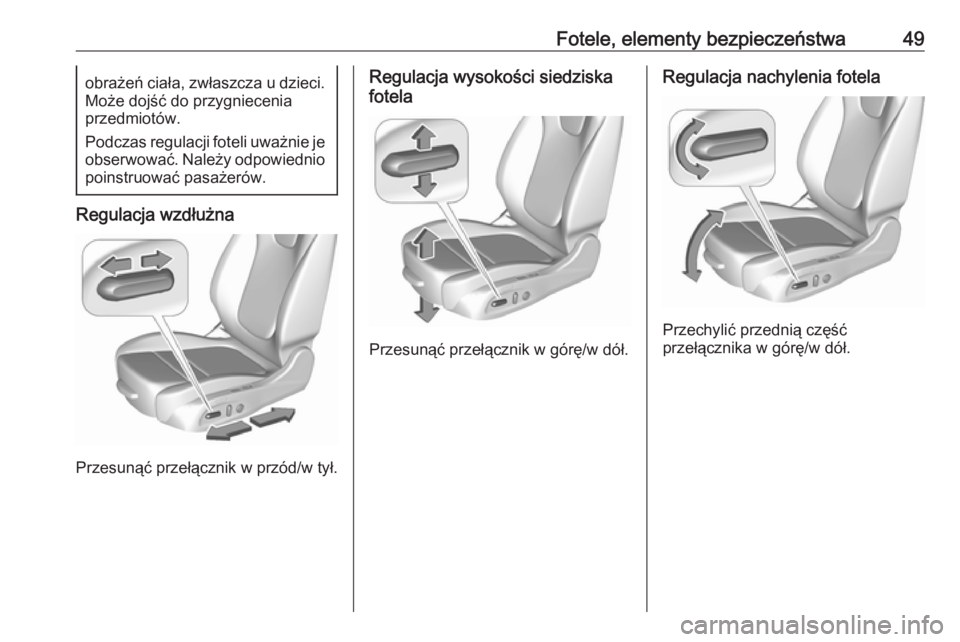 Fotele, elementy bezpieczeństwa 49

obrażeń ciała, zwłaszcza u dzieci. Może dojść do przygniecenia przedmiotów.

Podczas regulacji foteli uważnie je obserwować. Należy odpowiednio poinstruować pasażerów.

Regulacja wzdłużna

Przesunąć przełącznik w przód/w tył.

Regulacja wysokości siedziska fotela

Przesunąć przełącznik w górę/w dół.

Regulacja nachylenia fotela

Przechylić przednią część przełącznika w górę/w dół.

carmanualsonline.info